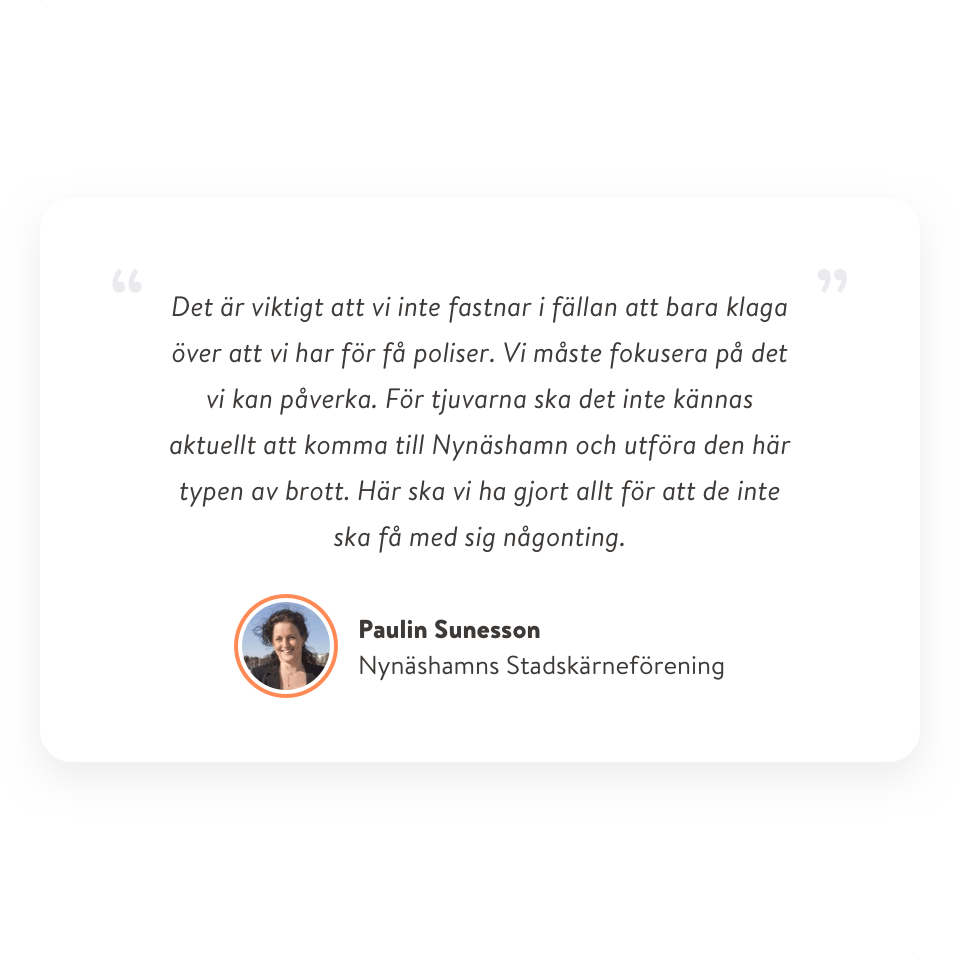 “ Det är viktigt att vi inte fastnar i fällan att bara klaga över att vi har för få poliser. Vi måste fokusera på det vi kan påverka. För tjuvarna ska det inte kännas aktuellt att komma till Nynäshamn och utföra den här typen av brott. Här ska vi ha gjort allt för att de inte ska få med sig någonting. ”

Paulin Sunesson
Nynäshamns Stadskärneförening